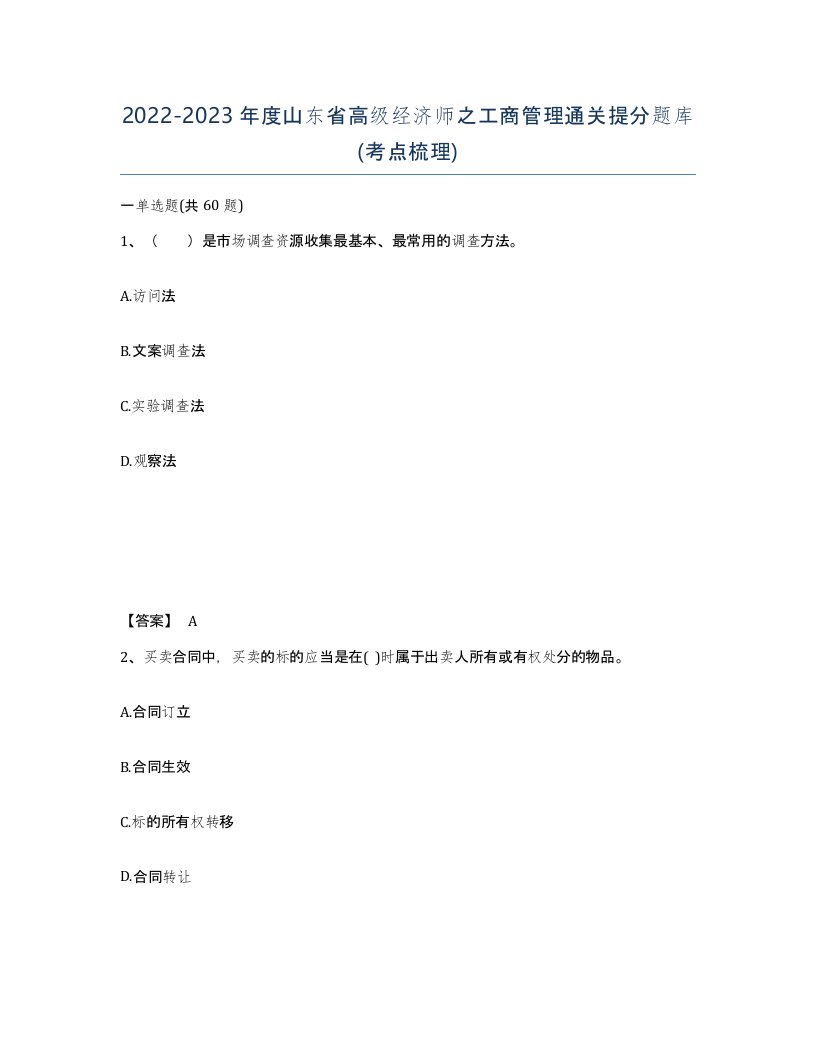 2022-2023年度山东省高级经济师之工商管理通关提分题库(考点梳理)

一单选题(共 60 题)

1、（　）是市场调查资源收集最基本、最常用的调查方法。

A.访问法

B.文案调查法

C.实验调查法

D.观察法

【答案】 A

2、买卖合同中，买卖的标的应当是在( )时属于出卖人所有或有权处分的物品。

A.合同订立

B.合同生效

C.标的所有权转移

D.合同转让